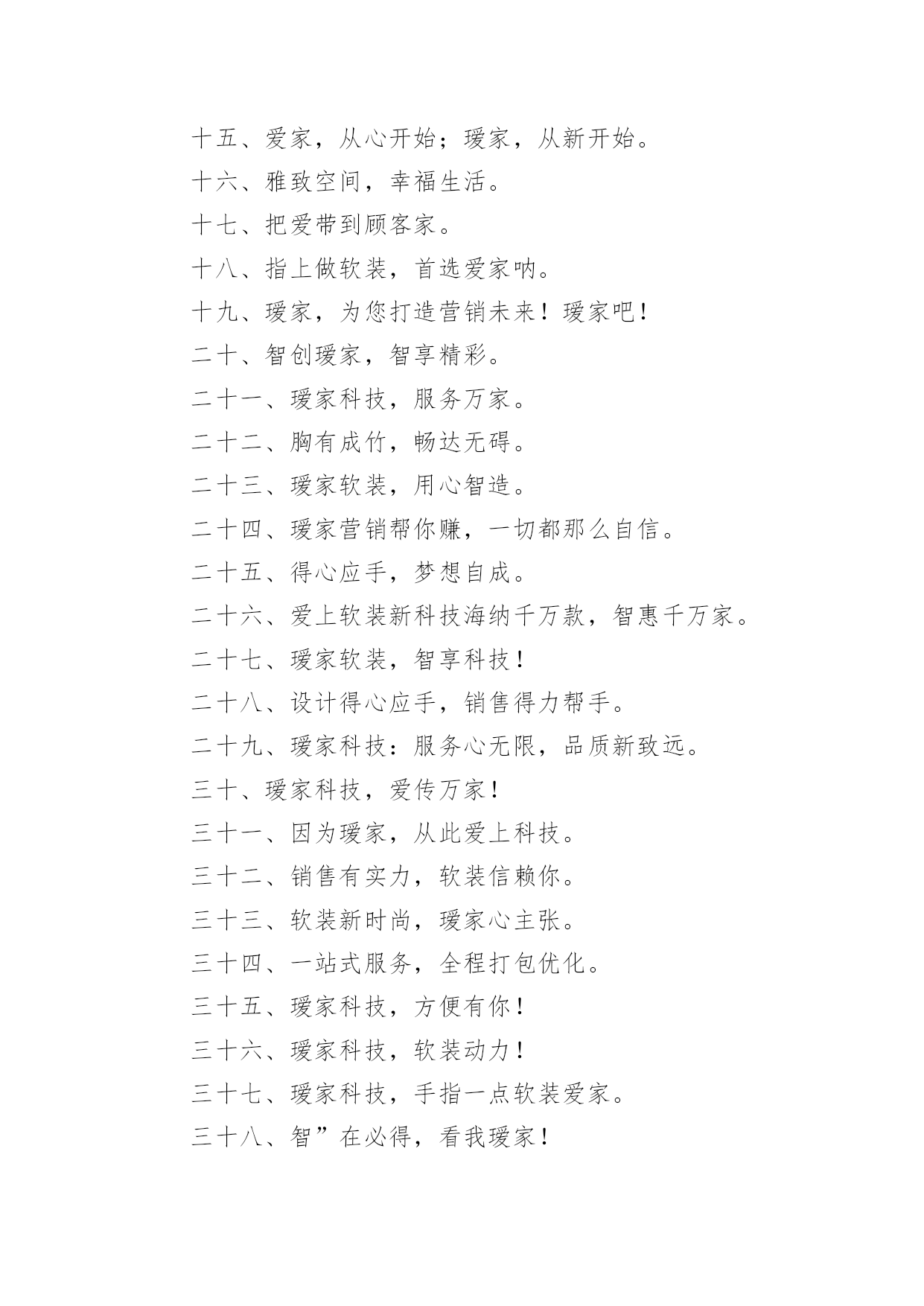 十五、爱家，从心开始；瑷家，从新开始。

十六、雅致空间，幸福生活。

十七、把爱带到顾客家。

十八、指上做软装，首选爱家呐。

十九、瑷家，为您打造营销未来！瑷家吧！

二十、智创瑷家，智享精彩。

二十一、瑷家科技，服务万家。

二十二、胸有成竹，畅达无碍。

二十三、瑷家软装，用心智造。

二十四、瑷家营销帮你赚，一切都那么自信。

二十五、得心应手，梦想自成。

二十六、爱上软装新科技海纳千万款，智惠千万家。

二十七、瑷家软装，智享科技！

二十八、设计得心应手，销售得力帮手。

二十九、瑷家科技：服务心无限，品质新致远。

三十、瑷家科技，爱传万家！

三十一、因为瑷家，从此爱上科技。

三十二、销售有实力，软装信赖你。

三十三、软装新时尚，瑷家心主张。

三十四、一站式服务，全程打包优化。

三十五、瑷家科技，方便有你！

三十六、瑷家科技，软装动力！

三十七、瑷家科技，手指一点软装爱家。

三十八、智”在必得，看我瑷家！